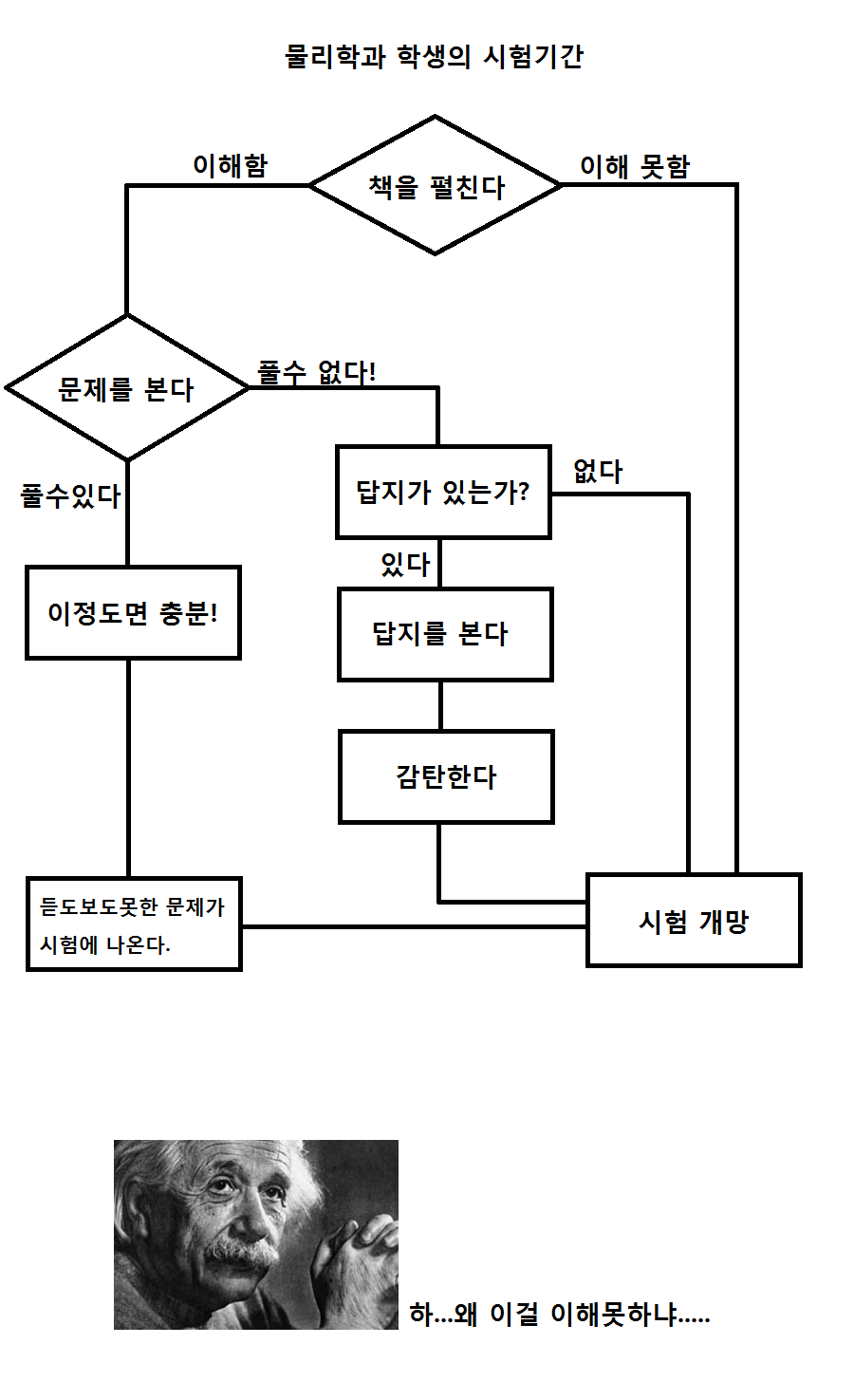 물리학과 학생의 시험기간

이해함

책을 펼친다

이해 못함

문제를 본다

풀수 없다!

풀수있다

답지가 있는가?

없다

있다

이정도면 충분!

답지를 본다

감탄한다

듣도보도못한 문제가 시험에 나온다.

시험 개망

하...왜 이걸 이해못하냐.....